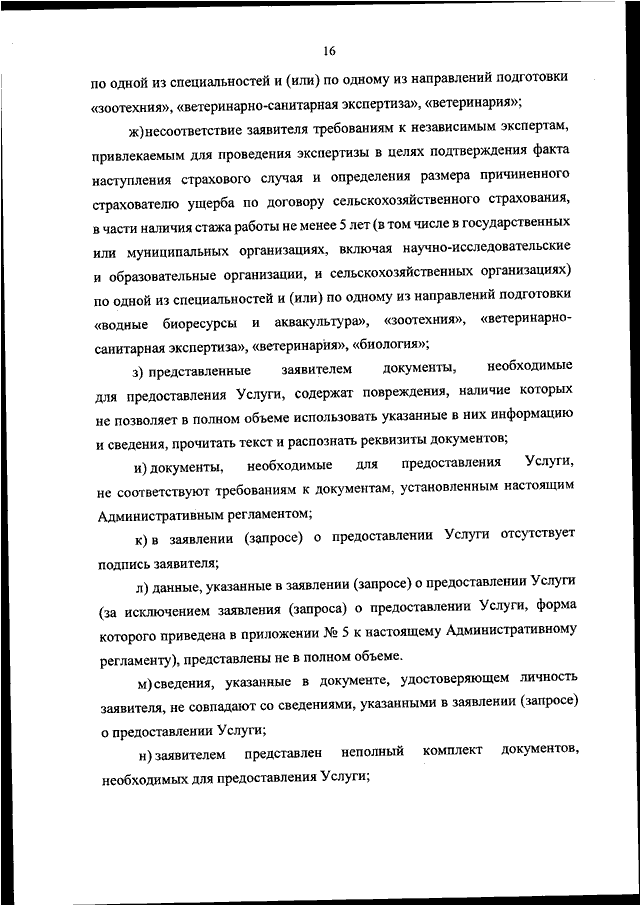 16

по одной из специальностей и (или) по одному из направлений подготовки «зоотехния», «ветеринарно-санитарная экспертиза», «ветеринария»;

ж) несоответствие заявителя требованиям к независимым экспертам, привлекаемым для проведения экспертизы в целях подтверждения факта наступления страхового случая и определения размера причиненного страхователю ущерба по договору сельскохозяйственного страхования, в части наличия стажа работы не менее 5 лет (в том числе в государственных или муниципальных организациях, включая научно-исследовательские и образовательные организации, и сельскохозяйственных организациях) по одной из специальностей и (или) по одному из направлений подготовки «водные биоресурсы и аквакультура», «зоотехния», «ветеринарно-санитарная экспертиза», «ветеринария», «биология»;

з) представленные заявителем документы, необходимые для предоставления Услуги, содержат повреждения, наличие которых не позволяет в полном объеме использовать указанные в них информацию и сведения, прочитать текст и распознать реквизиты документов;

и) документы, необходимые для предоставления Услуги, не соответствуют требованиям к документам, установленным настоящим Административным регламентом;

к) в заявлении (запросе) о предоставлении Услуги отсутствует подпись заявителя;

л) данные, указанные в заявлении (запросе) о предоставлении Услуги (за исключением заявления (запроса) о предоставлении Услуги, форма которого приведена в приложении № 5 к настоящему Административному регламенту), представлены не в полном объеме.

м) сведения, указанные в документе, удостоверяющем личность заявителя, не совпадают со сведениями, указанными в заявлении (запросе) о предоставлении Услуги;

н) заявителем представлен неполный комплект документов, необходимых для предоставления Услуги;